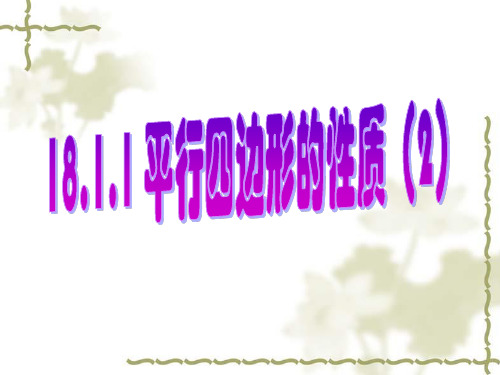 18.1.1 平行四边形的性质（2）